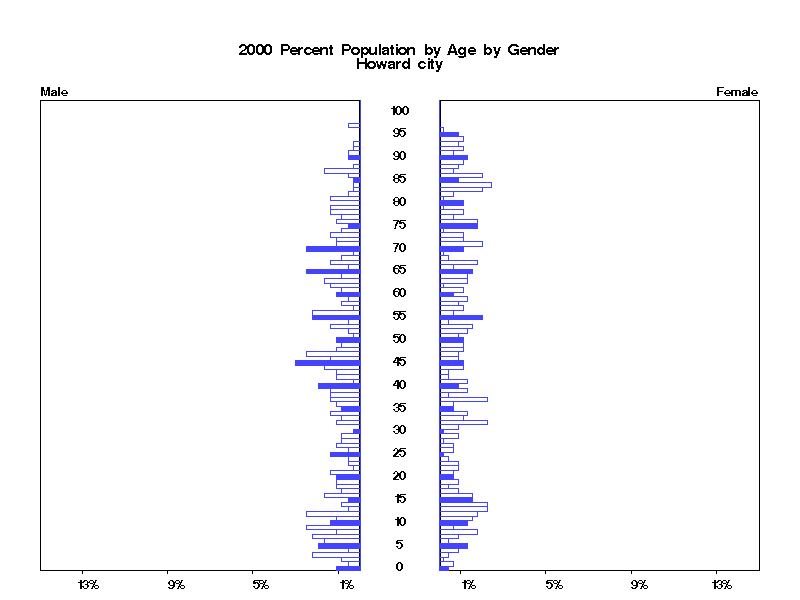 2000 Percent Population by Age by Gender
Howard city

Male

Female

100
95
90
85
80
75
70
65
60
55
50
45
40
35
30
25
20
15
10
5
0

13%
9%
5%
1%

1%
5%
9%
13%